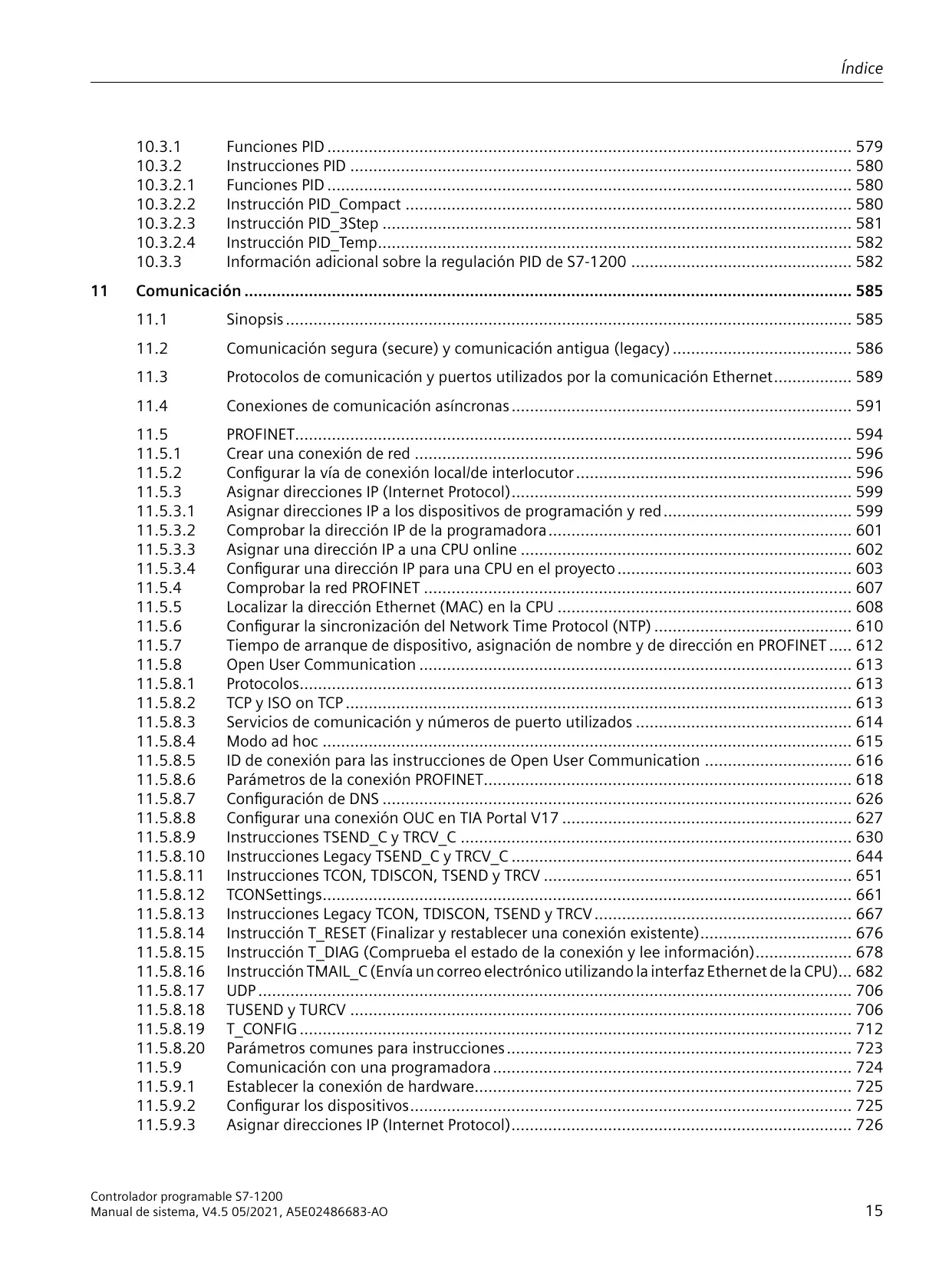 Índice

10.3.1 Funciones PID ........ 579
10.3.2 Instrucciones PID ........ 580
10.3.2.1 Funciones PID ........ 580
10.3.2.2 Instrucción PID_Compact ........ 580
10.3.2.3 Instrucción PID_3Step ........ 581
10.3.2.4 Instrucción PID_Temp ........ 582
10.3.3 Información adicional sobre la regulación PID de S7-1200 ........ 582

11 Comunicación ........ 585

11.1 Sinopsis ........ 585

11.2 Comunicación segura (secure) y comunicación antigua (legacy) ........ 586

11.3 Protocolos de comunicación y puertos utilizados por la comunicación Ethernet ........ 589

11.4 Conexiones de comunicación asíncronas ........ 591

11.5 PROFINET ........ 594
11.5.1 Crear una conexión de red ........ 596
11.5.2 Configurar la vía de conexión local/de interlocutor ........ 596
11.5.3 Asignar direcciones IP (Internet Protocol) ........ 599
11.5.3.1 Asignar direcciones IP a los dispositivos de programación y red ........ 599
11.5.3.2 Comprobar la dirección IP de la programadora ........ 601
11.5.3.3 Asignar una dirección IP a una CPU online ........ 602
11.5.3.4 Configurar una dirección IP para una CPU en el proyecto ........ 603
11.5.4 Comprobar la red PROFINET ........ 607
11.5.5 Localizar la dirección Ethernet (MAC) en la CPU ........ 608
11.5.6 Configurar la sincronización del Network Time Protocol (NTP) ........ 610
11.5.7 Tiempo de arranque de dispositivo, asignación de nombre y de dirección en PROFINET ........ 612
11.5.8 Open User Communication ........ 613
11.5.8.1 Protocolos ........ 613
11.5.8.2 TCP y ISO on TCP ........ 613
11.5.8.3 Servicios de comunicación y números de puerto utilizados ........ 614
11.5.8.4 Modo ad hoc ........ 615
11.5.8.5 ID de conexión para las instrucciones de Open User Communication ........ 616
11.5.8.6 Parámetros de la conexión PROFINET ........ 618
11.5.8.7 Configuración de DNS ........ 626
11.5.8.8 Configurar una conexión OUC en TIA Portal V17 ........ 627
11.5.8.9 Instrucciones TSEND_C y TRCV_C ........ 630
11.5.8.10 Instrucciones Legacy TSEND_C y TRCV_C ........ 644
11.5.8.11 Instrucciones TCON, TDISCON, TSEND y TRCV ........ 651
11.5.8.12 TCONSettings ........ 661
11.5.8.13 Instrucciones Legacy TCON, TDISCON, TSEND y TRCV ........ 667
11.5.8.14 Instrucción T_RESET (Finalizar y restablecer una conexión existente) ........ 676
11.5.8.15 Instrucción T_DIAG (Comprueba el estado de la conexión y lee información) ........ 678
11.5.8.16 Instrucción TMAIL_C (Envía un correo electrónico utilizando la interfaz Ethernet de la CPU) ... 682
11.5.8.17 UDP ........ 706
11.5.8.18 TUSEND y TURCV ........ 706
11.5.8.19 T_CONFIG ........ 712
11.5.8.20 Parámetros comunes para instrucciones ........ 723
11.5.9 Comunicación con una programadora ........ 724
11.5.9.1 Establecer la conexión de hardware ........ 725
11.5.9.2 Configurar los dispositivos ........ 725
11.5.9.3 Asignar direcciones IP (Internet Protocol) ........ 726

Controlador programable S7-1200
Manual de sistema, V4.5 05/2021, A5E02486683-AO
15